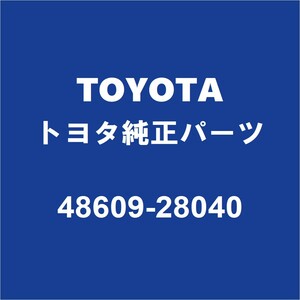 TOYOTA
トヨタ純正パーツ

48609-28040